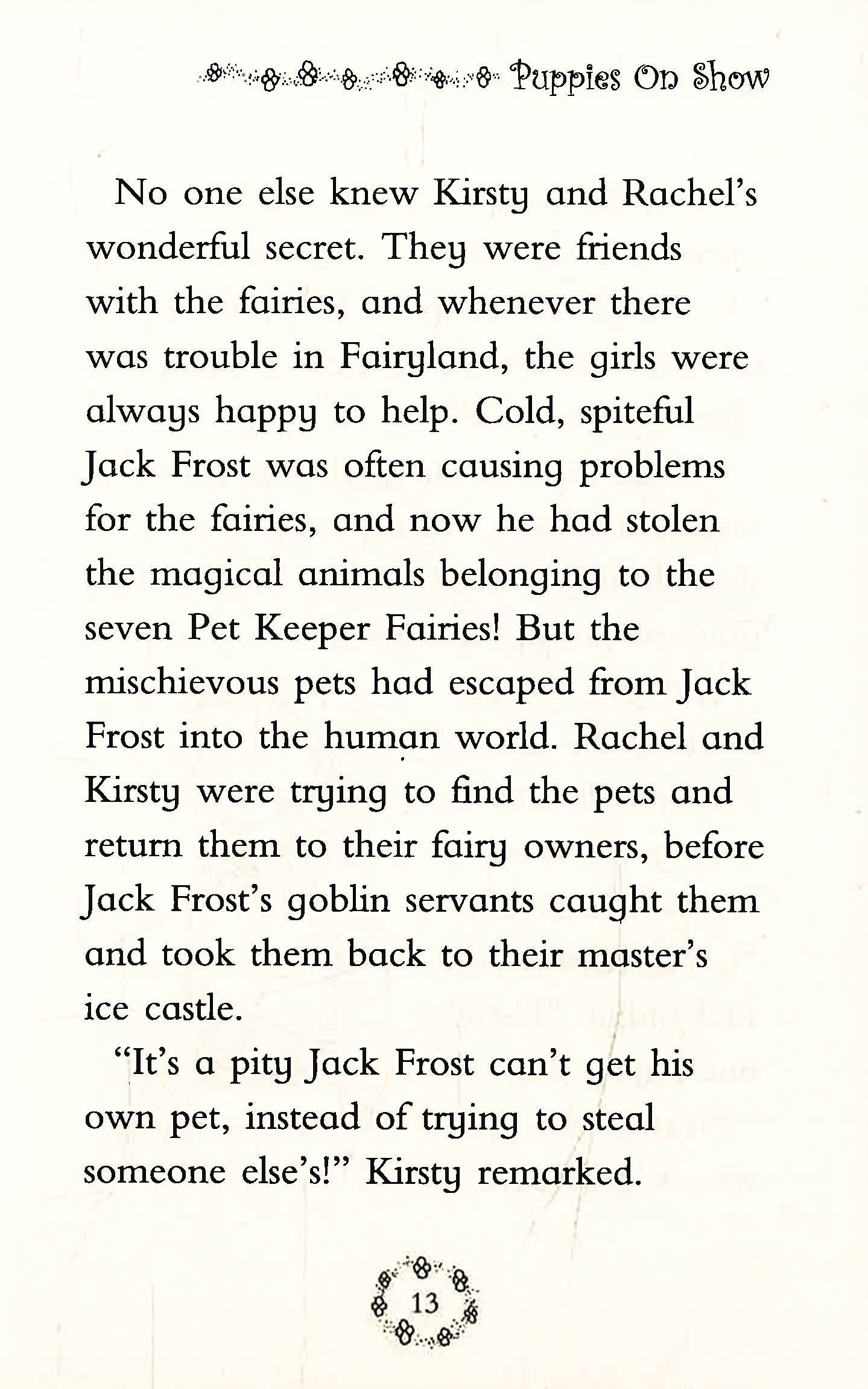 Puppies On Show

No one else knew Kirsty and Rachel's wonderful secret. They were friends with the fairies, and whenever there was trouble in Fairyland, the girls were always happy to help. Cold, spiteful Jack Frost was often causing problems for the fairies, and now he had stolen the magical animals belonging to the seven Pet Keeper Fairies! But the mischievous pets had escaped from Jack Frost into the human world. Rachel and Kirsty were trying to find the pets and return them to their fairy owners, before Jack Frost's goblin servants caught them and took them back to their master's ice castle.

"It's a pity Jack Frost can't get his own pet, instead of trying to steal someone else's!" Kirsty remarked.

13